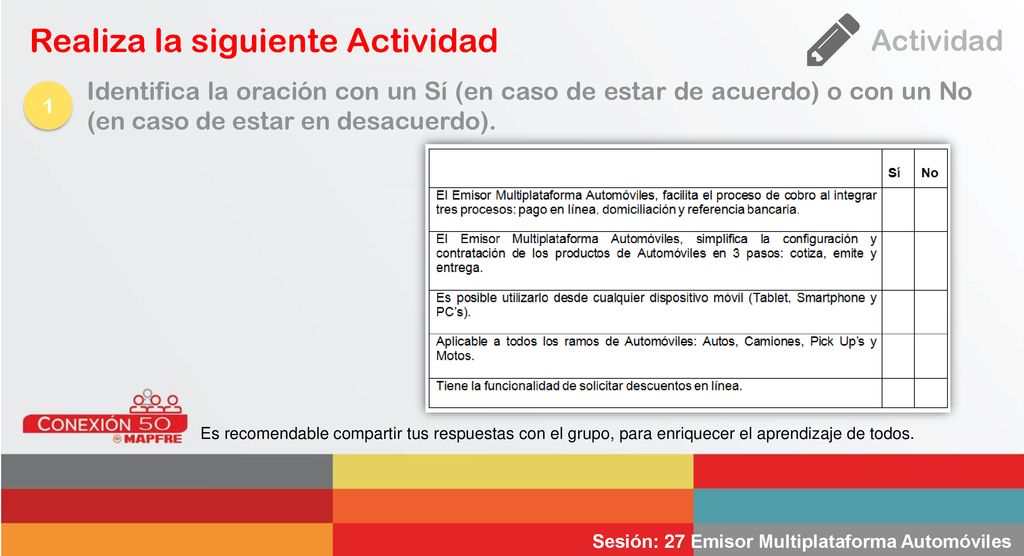 Realiza la siguiente Actividad

Actividad

1

Identifica la oración con un Sí (en caso de estar de acuerdo) o con un No (en caso de estar en desacuerdo).

| | Sí | No |
|---|---|---|
| El Emisor Multiplataforma Automóviles, facilita el proceso de cobro al integrar tres procesos: pago en línea, domiciliación y referencia bancaria. | | |
| El Emisor Multiplataforma Automóviles, simplifica la configuración y contratación de los productos de Automóviles en 3 pasos: cotiza, emite y entrega. | | |
| Es posible utilizarlo desde cualquier dispositivo móvil (Tablet, Smartphone y PC's). | | |
| Aplicable a todos los ramos de Automóviles: Autos, Camiones, Pick Up's y Motos. | | |
| Tiene la funcionalidad de solicitar descuentos en línea. | | |

CONEXIÓN 50 MAPFRE

Es recomendable compartir tus respuestas con el grupo, para enriquecer el aprendizaje de todos.

Sesión: 27 Emisor Multiplataforma Automóviles